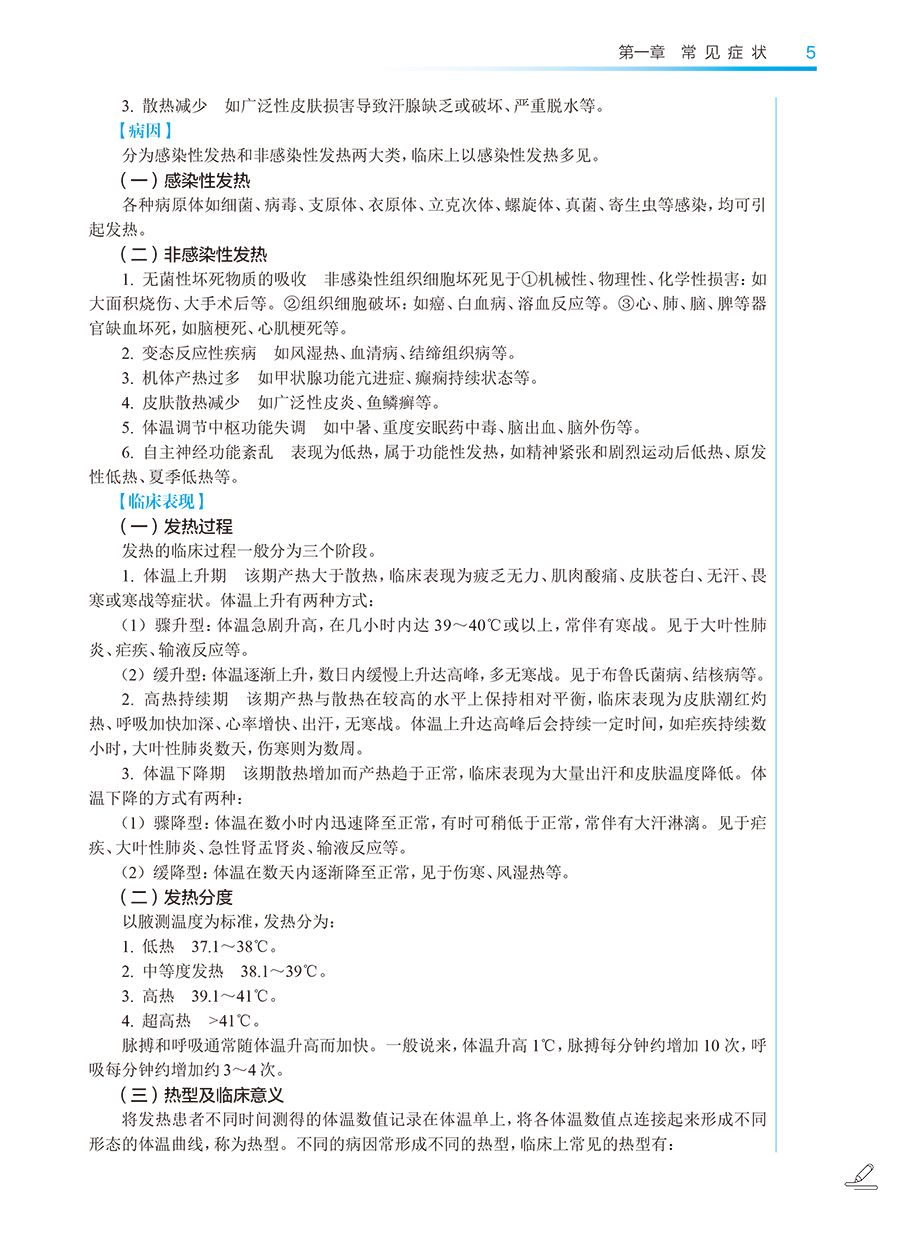 第一章　常见症状　5

3. 散热减少　如广泛性皮肤损害导致汗腺缺乏或破坏、严重脱水等。

【病因】

分为感染性发热和非感染性发热两大类，临床上以感染性发热多见。

（一）感染性发热

各种病原体如细菌、病毒、支原体、衣原体、立克次体、螺旋体、真菌、寄生虫等感染，均可引起发热。

（二）非感染性发热

1. 无菌性坏死物质的吸收　非感染性组织细胞坏死见于①机械性、物理性、化学性损害：如大面积烧伤、大手术后等。②组织细胞破坏：如癌、白血病、溶血反应等。③心、肺、脑、脾等器官缺血坏死，如脑梗死、心肌梗死等。

2. 变态反应性疾病　如风湿热、血清病、结缔组织病等。

3. 机体产热过多　如甲状腺功能亢进症、癫痫持续状态等。

4. 皮肤散热减少　如广泛性皮炎、鱼鳞癣等。

5. 体温调节中枢功能失调　如中暑、重度安眠药中毒、脑出血、脑外伤等。

6. 自主神经功能紊乱　表现为低热，属于功能性发热，如精神紧张和剧烈运动后低热、原发性低热、夏季低热等。

【临床表现】

（一）发热过程

发热的临床过程一般分为三个阶段。

1. 体温上升期　该期产热大于散热，临床表现为疲乏无力、肌肉酸痛、皮肤苍白、无汗、畏寒或寒战等症状。体温上升有两种方式：

（1）骤升型：体温急剧升高，在几小时内达 39～40℃或以上，常伴有寒战。见于大叶性肺炎、疟疾、输液反应等。

（2）缓升型：体温逐渐上升，数日内缓慢上升达高峰，多无寒战。见于布鲁氏菌病、结核病等。

2. 高热持续期　该期产热与散热在较高的水平上保持相对平衡，临床表现为皮肤潮红灼热、呼吸加快加深、心率增快、出汗，无寒战。体温上升达高峰后会持续一定时间，如疟疾持续数小时，大叶性肺炎数天，伤寒则为数周。

3. 体温下降期　该期散热增加而产热趋于正常，临床表现为大量出汗和皮肤温度降低。体温下降的方式有两种：

（1）骤降型：体温在数小时内迅速降至正常，有时可稍低于正常，常伴有大汗淋漓。见于疟疾、大叶性肺炎、急性肾盂肾炎、输液反应等。

（2）缓降型：体温在数天内逐渐降至正常，见于伤寒、风湿热等。

（二）发热分度

以腋测温度为标准，发热分为：

1. 低热　37.1～38℃。

2. 中等度发热　38.1～39℃。

3. 高热　39.1～41℃。

4. 超高热　>41℃。

脉搏和呼吸通常随体温升高而加快。一般说来，体温升高 1℃，脉搏每分钟约增加 10 次，呼吸每分钟约增加约 3～4 次。

（三）热型及临床意义

将发热患者不同时间测得的体温数值记录在体温单上，将各体温数值点连接起来形成不同形态的体温曲线，称为热型。不同的病因常形成不同的热型，临床上常见的热型有：